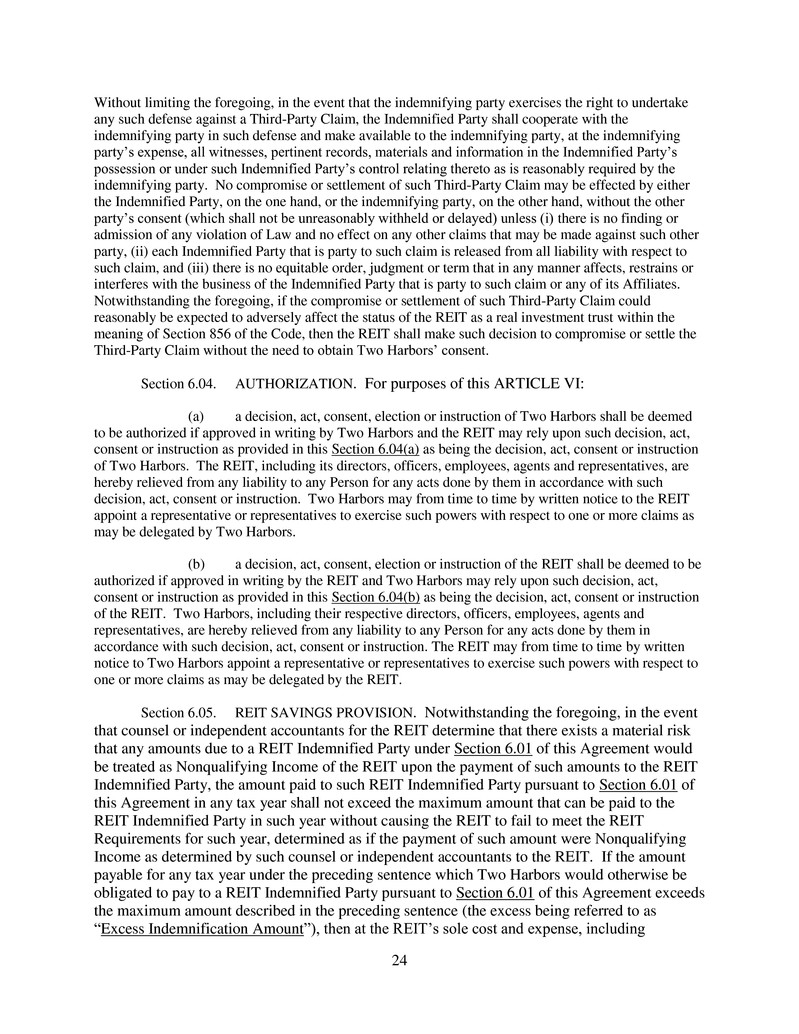 Without limiting the foregoing, in the event that the indemnifying party exercises the right to undertake any such defense against a Third-Party Claim, the Indemnified Party shall cooperate with the indemnifying party in such defense and make available to the indemnifying party, at the indemnifying party's expense, all witnesses, pertinent records, materials and information in the Indemnified Party's possession or under such Indemnified Party's control relating thereto as is reasonably required by the indemnifying party. No compromise or settlement of such Third-Party Claim may be effected by either the Indemnified Party, on the one hand, or the indemnifying party, on the other hand, without the other party's consent (which shall not be unreasonably withheld or delayed) unless (i) there is no finding or admission of any violation of Law and no effect on any other claims that may be made against such other party, (ii) each Indemnified Party that is party to such claim is released from all liability with respect to such claim, and (iii) there is no equitable order, judgment or term that in any manner affects, restrains or interferes with the business of the Indemnified Party that is party to such claim or any of its Affiliates. Notwithstanding the foregoing, if the compromise or settlement of such Third-Party Claim could reasonably be expected to adversely affect the status of the REIT as a real investment trust within the meaning of Section 856 of the Code, then the REIT shall make such decision to compromise or settle the Third-Party Claim without the need to obtain Two Harbors' consent.

Section 6.04. AUTHORIZATION. For purposes of this ARTICLE VI:

(a) a decision, act, consent, election or instruction of Two Harbors shall be deemed to be authorized if approved in writing by Two Harbors and the REIT may rely upon such decision, act, consent or instruction as provided in this Section 6.04(a) as being the decision, act, consent or instruction of Two Harbors. The REIT, including its directors, officers, employees, agents and representatives, are hereby relieved from any liability to any Person for any acts done by them in accordance with such decision, act, consent or instruction. Two Harbors may from time to time by written notice to the REIT appoint a representative or representatives to exercise such powers with respect to one or more claims as may be delegated by Two Harbors.

(b) a decision, act, consent, election or instruction of the REIT shall be deemed to be authorized if approved in writing by the REIT and Two Harbors may rely upon such decision, act, consent or instruction as provided in this Section 6.04(b) as being the decision, act, consent or instruction of the REIT. Two Harbors, including their respective directors, officers, employees, agents and representatives, are hereby relieved from any liability to any Person for any acts done by them in accordance with such decision, act, consent or instruction. The REIT may from time to time by written notice to Two Harbors appoint a representative or representatives to exercise such powers with respect to one or more claims as may be delegated by the REIT.

Section 6.05. REIT SAVINGS PROVISION. Notwithstanding the foregoing, in the event that counsel or independent accountants for the REIT determine that there exists a material risk that any amounts due to a REIT Indemnified Party under Section 6.01 of this Agreement would be treated as Nonqualifying Income of the REIT upon the payment of such amounts to the REIT Indemnified Party, the amount paid to such REIT Indemnified Party pursuant to Section 6.01 of this Agreement in any tax year shall not exceed the maximum amount that can be paid to the REIT Indemnified Party in such year without causing the REIT to fail to meet the REIT Requirements for such year, determined as if the payment of such amount were Nonqualifying Income as determined by such counsel or independent accountants to the REIT. If the amount payable for any tax year under the preceding sentence which Two Harbors would otherwise be obligated to pay to a REIT Indemnified Party pursuant to Section 6.01 of this Agreement exceeds the maximum amount described in the preceding sentence (the excess being referred to as "Excess Indemnification Amount"), then at the REIT's sole cost and expense, including

24